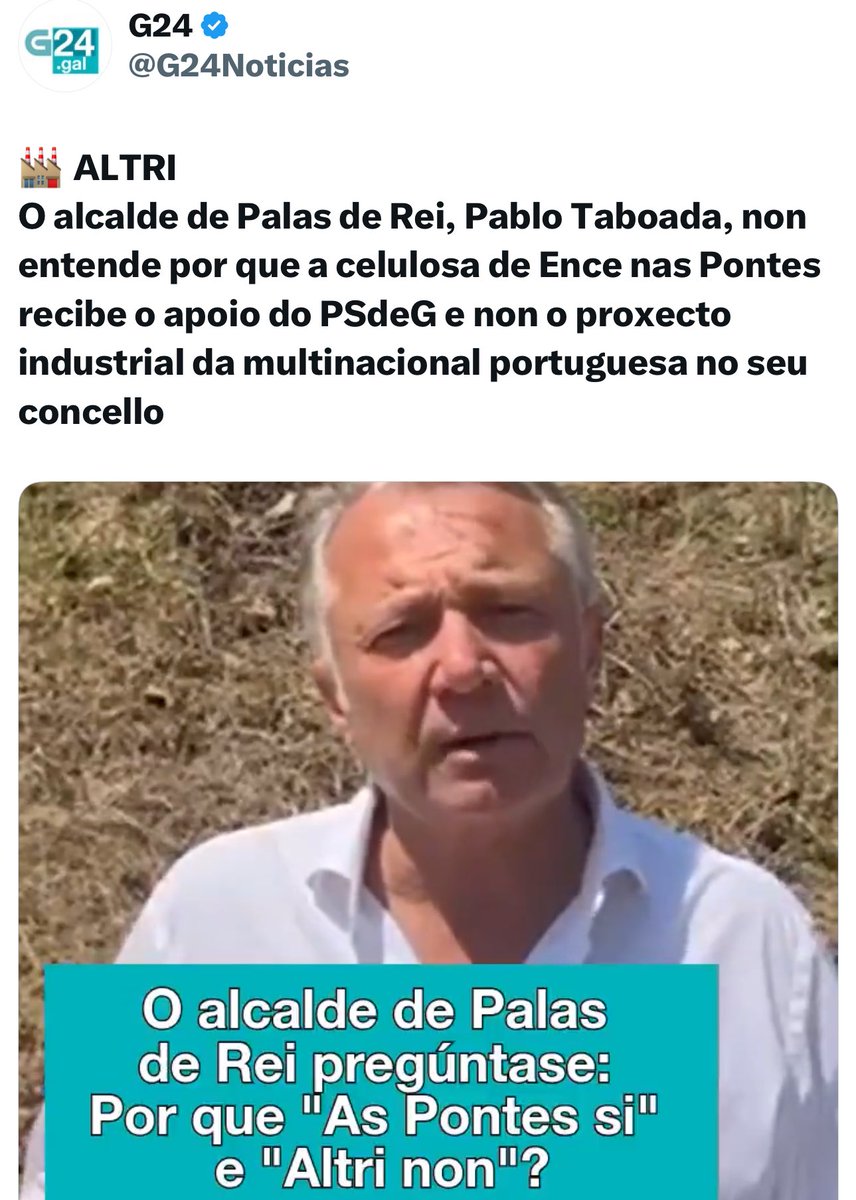 G24 .gal

G24
@G24Noticias

🏭 ALTRI
O alcalde de Palas de Rei, Pablo Taboada, non entende por que a celulosa de Ence nas Pontes recibe o apoio do PSdeG e non o proxecto industrial da multinacional portuguesa no seu concello

O alcalde de Palas de Rei pregúntase: Por que "As Pontes si" e "Altri non"?